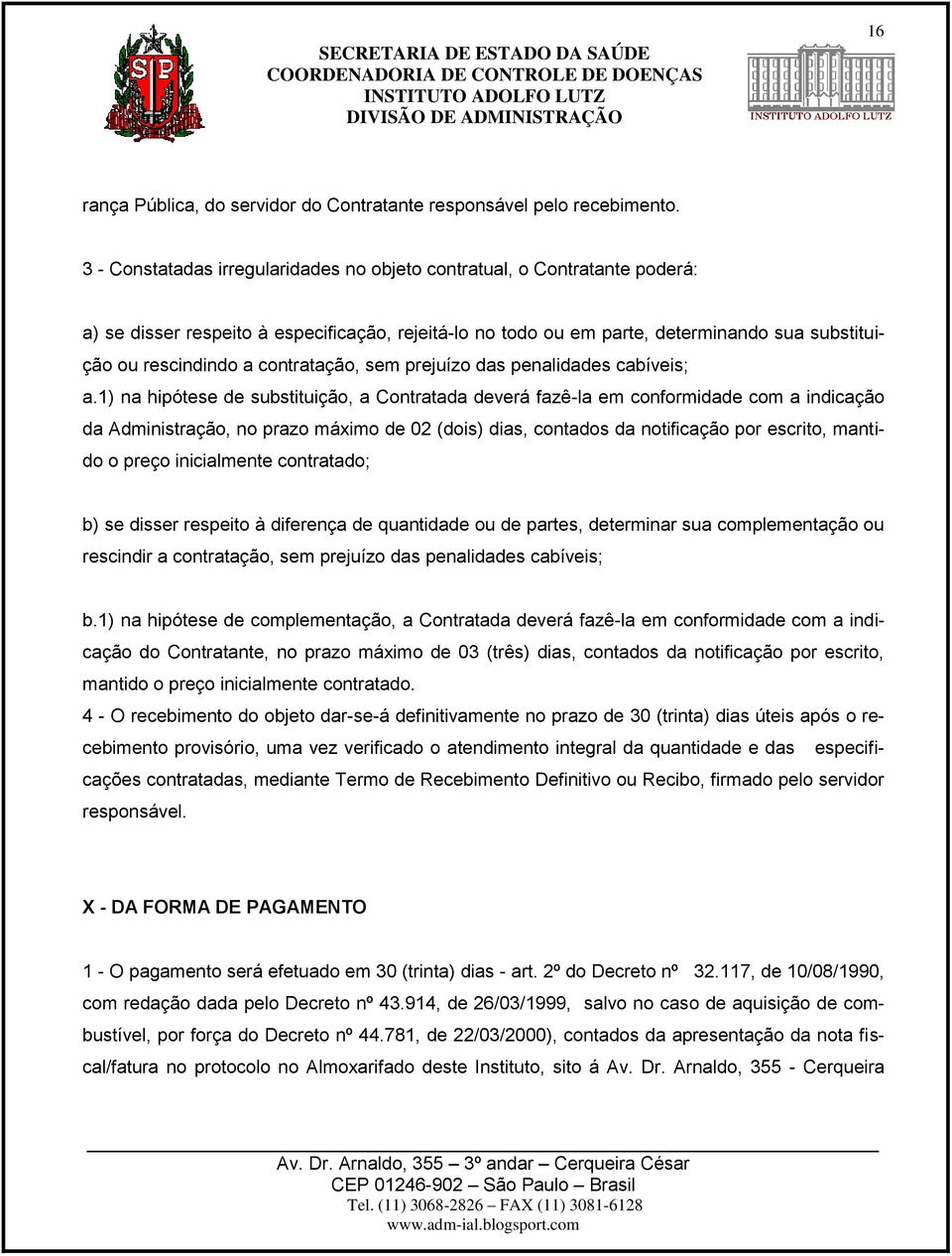 16

SP

SECRETARIA DE ESTADO DA SAÚDE
COORDENADORIA DE CONTROLE DE DOENÇAS
INSTITUTO ADOLFO LUTZ
DIVISÃO DE ADMINISTRAÇÃO

INSTITUTO ADOLFO LUTZ

rança Pública, do servidor do Contratante responsável pelo recebimento.

3 - Constatadas irregularidades no objeto contratual, o Contratante poderá:

a) se disser respeito à especificação, rejeitá-lo no todo ou em parte, determinando sua substituição ou rescindindo a contratação, sem prejuízo das penalidades cabíveis;

a.1) na hipótese de substituição, a Contratada deverá fazê-la em conformidade com a indicação da Administração, no prazo máximo de 02 (dois) dias, contados da notificação por escrito, mantido o preço inicialmente contratado;

b) se disser respeito à diferença de quantidade ou de partes, determinar sua complementação ou rescindir a contratação, sem prejuízo das penalidades cabíveis;

b.1) na hipótese de complementação, a Contratada deverá fazê-la em conformidade com a indicação do Contratante, no prazo máximo de 03 (três) dias, contados da notificação por escrito, mantido o preço inicialmente contratado.

4 - O recebimento do objeto dar-se-á definitivamente no prazo de 30 (trinta) dias úteis após o recebimento provisório, uma vez verificado o atendimento integral da quantidade e das especificações contratadas, mediante Termo de Recebimento Definitivo ou Recibo, firmado pelo servidor responsável.

X - DA FORMA DE PAGAMENTO

1 - O pagamento será efetuado em 30 (trinta) dias - art. 2º do Decreto nº 32.117, de 10/08/1990, com redação dada pelo Decreto nº 43.914, de 26/03/1999, salvo no caso de aquisição de combustível, por força do Decreto nº 44.781, de 22/03/2000), contados da apresentação da nota fiscal/fatura no protocolo no Almoxarifado deste Instituto, sito á Av. Dr. Arnaldo, 355 - Cerqueira

Av. Dr. Arnaldo, 355 – 3º andar – Cerqueira César
CEP 01246-902 – São Paulo – Brasil
Tel. (11) 3068-2826 – FAX (11) 3081-6128
www.adm-ial.blogsport.com